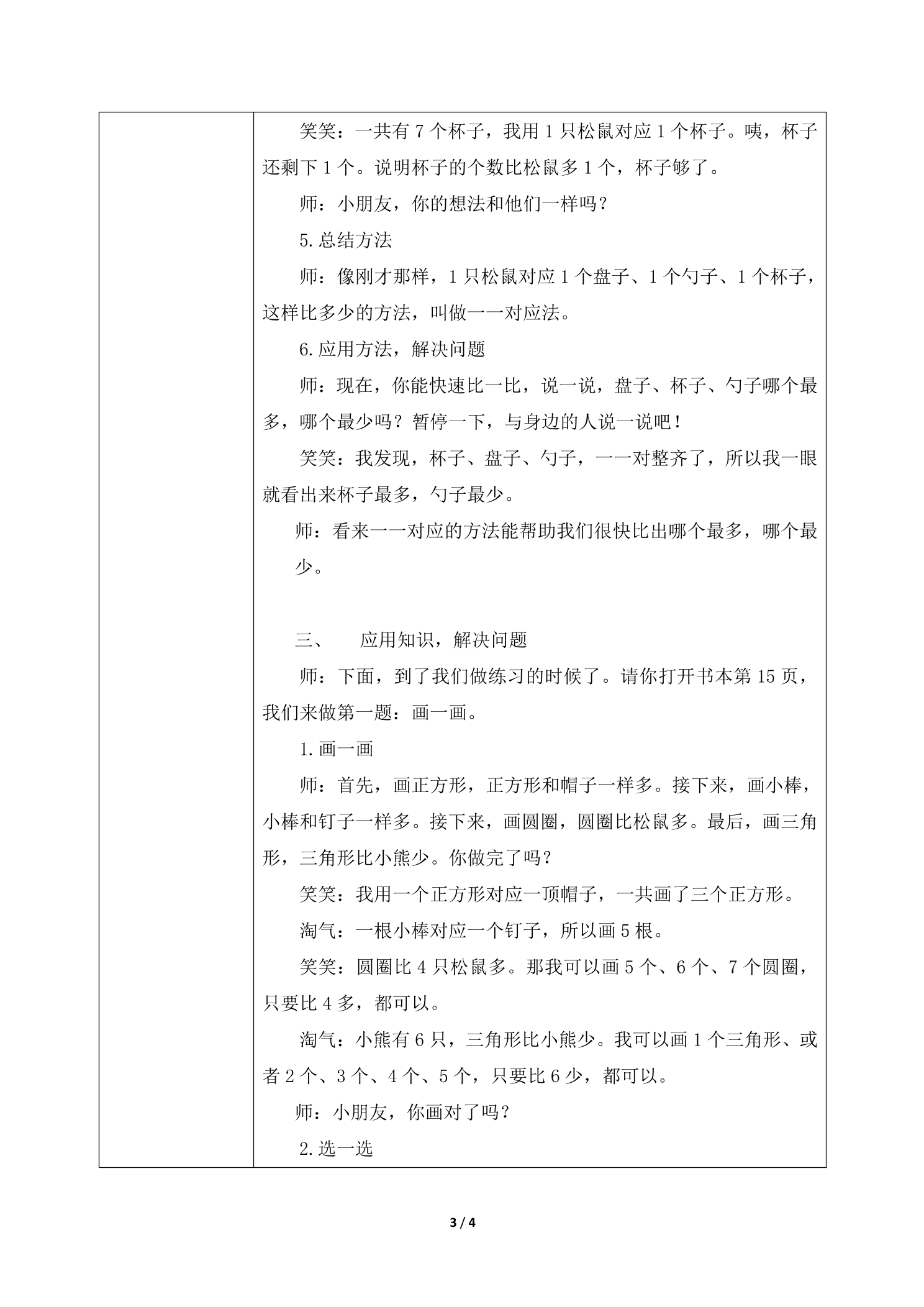 笑笑：一共有7个杯子，我用1只松鼠对应1个杯子。咦，杯子还剩下1个。说明杯子的个数比松鼠多1个，杯子够了。

师：小朋友，你的想法和他们一样吗？

5.总结方法

师：像刚才那样，1只松鼠对应1个盘子、1个勺子、1个杯子，这样比多少的方法，叫做一一对应法。

6.应用方法，解决问题

师：现在，你能快速比一比，说一说，盘子、杯子、勺子哪个最多，哪个最少吗？暂停一下，与身边的人说一说吧！

笑笑：我发现，杯子、盘子、勺子，一一对整齐了，所以我一眼就看出来杯子最多，勺子最少。

师：看来一一对应的方法能帮助我们很快比出哪个最多，哪个最少。

三、 应用知识，解决问题

师：下面，到了我们做练习的时候了。请你打开书本第15页，我们来做第一题：画一画。

1.画一画

师：首先，画正方形，正方形和帽子一样多。接下来，画小棒，小棒和钉子一样多。接下来，画圆圈，圆圈比松鼠多。最后，画三角形，三角形比小熊少。你做完了吗？

笑笑：我用一个正方形对应一顶帽子，一共画了三个正方形。

淘气：一根小棒对应一个钉子，所以画5根。

笑笑：圆圈比4只松鼠多。那我可以画5个、6个、7个圆圈，只要比4多，都可以。

淘气：小熊有6只，三角形比小熊少。我可以画1个三角形、或者2个、3个、4个、5个，只要比6少，都可以。

师：小朋友，你画对了吗？

2.选一选

3 / 4